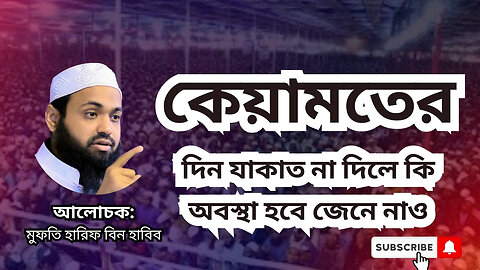 কেয়ামতের

দিন যাকাত না দিলে কি অবস্থা হবে জেনে নাও

আলোচক:
মুফতি হারিফ বিন হাবিব

SUBSCRIBE